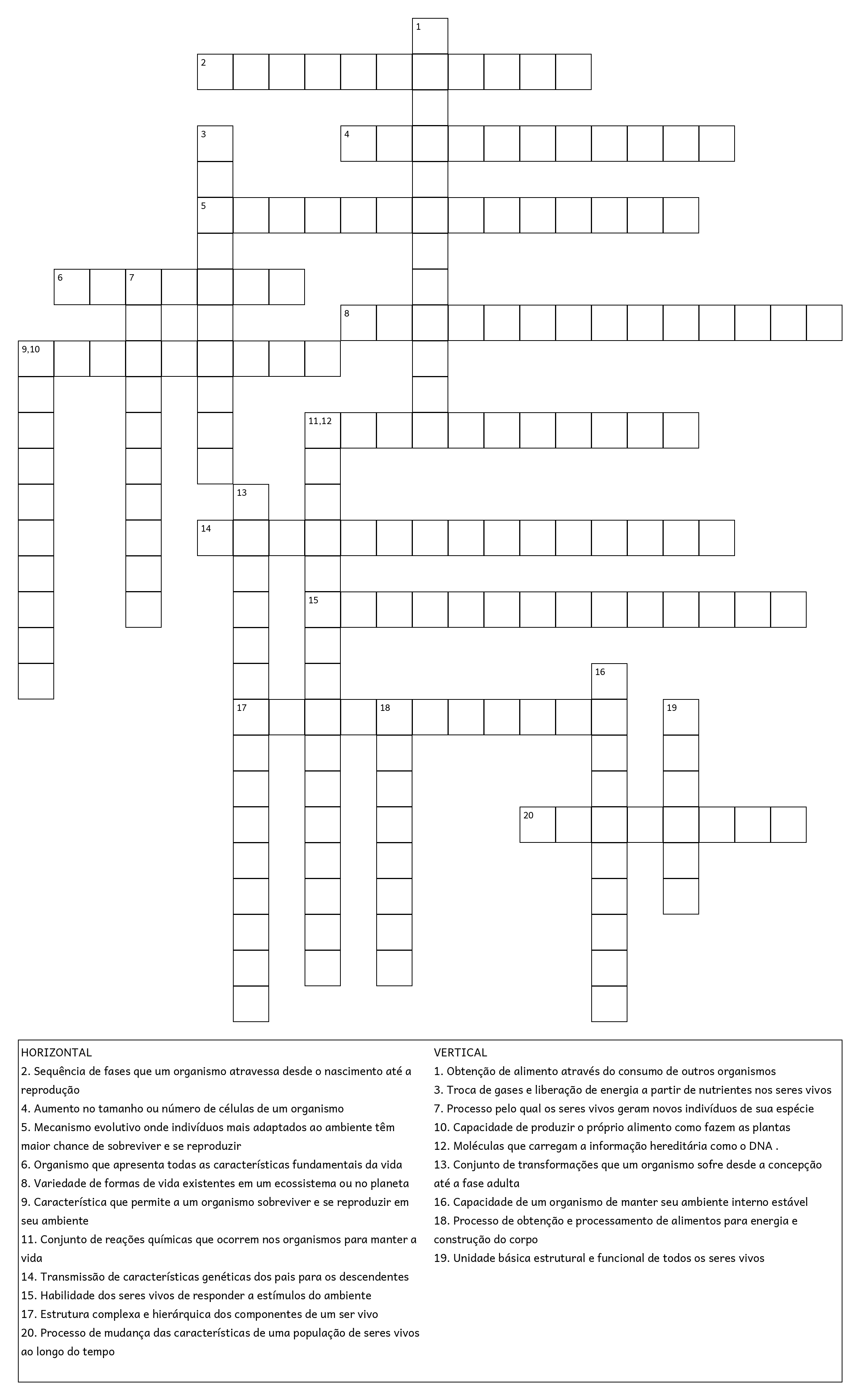 1
2
3
4
5
6
7
8
9,10
11,12
13
14
15
16
17
18
19
20

HORIZONTAL
2. Sequência de fases que um organismo atravessa desde o nascimento até a reprodução
4. Aumento no tamanho ou número de células de um organismo
5. Mecanismo evolutivo onde indivíduos mais adaptados ao ambiente têm maior chance de sobreviver e se reproduzir
6. Organismo que apresenta todas as características fundamentais da vida
8. Variedade de formas de vida existentes em um ecossistema ou no planeta
9. Característica que permite a um organismo sobreviver e se reproduzir em seu ambiente
11. Conjunto de reações químicas que ocorrem nos organismos para manter a vida
14. Transmissão de características genéticas dos pais para os descendentes
15. Habilidade dos seres vivos de responder a estímulos do ambiente
17. Estrutura complexa e hierárquica dos componentes de um ser vivo
20. Processo de mudança das características de uma população de seres vivos ao longo do tempo

VERTICAL
1. Obtenção de alimento através do consumo de outros organismos
3. Troca de gases e liberação de energia a partir de nutrientes nos seres vivos
7. Processo pelo qual os seres vivos geram novos indivíduos de sua espécie
10. Capacidade de produzir o próprio alimento como fazem as plantas
12. Moléculas que carregam a informação hereditária como o DNA .
13. Conjunto de transformações que um organismo sofre desde a concepção até a fase adulta
16. Capacidade de um organismo de manter seu ambiente interno estável
18. Processo de obtenção e processamento de alimentos para energia e construção do corpo
19. Unidade básica estrutural e funcional de todos os seres vivos